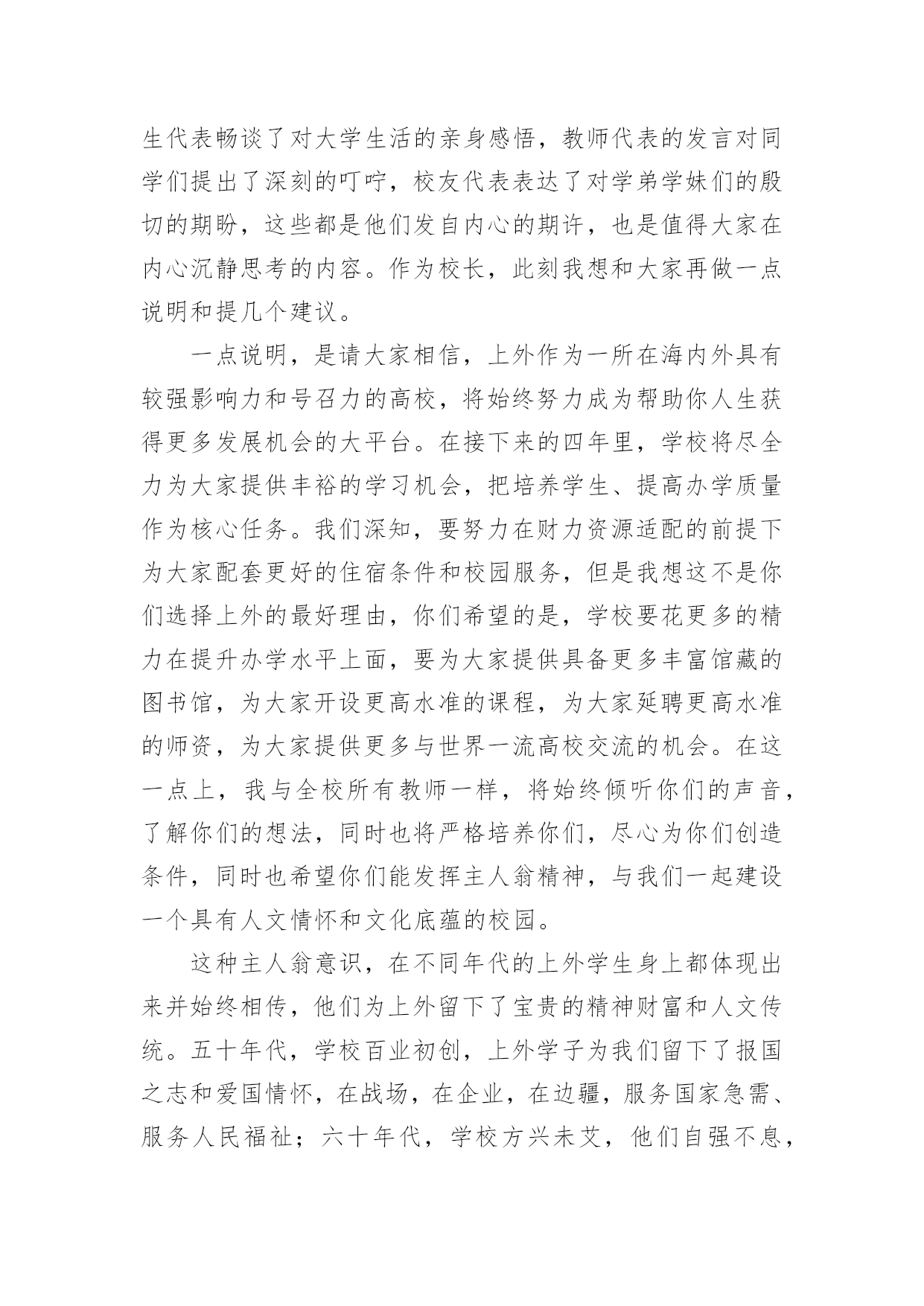 生代表畅谈了对大学生活的亲身感悟，教师代表的发言对同学们提出了深刻的叮咛，校友代表表达了对学弟学妹们的殷切的期盼，这些都是他们发自内心的期许，也是值得大家在内心沉静思考的内容。作为校长，此刻我想和大家再做一点说明和提几个建议。

一点说明，是请大家相信，上外作为一所在海内外具有较强影响力和号召力的高校，将始终努力成为帮助你人生获得更多发展机会的大平台。在接下来的四年里，学校将尽全力为大家提供丰裕的学习机会，把培养学生、提高办学质量作为核心任务。我们深知，要努力在财力资源适配的前提下为大家配套更好的住宿条件和校园服务，但是我想这不是你们选择上外的最好理由，你们希望的是，学校要花更多的精力在提升办学水平上面，要为大家提供具备更多丰富馆藏的图书馆，为大家开设更高水准的课程，为大家延聘更高水准的师资，为大家提供更多与世界一流高校交流的机会。在这一点上，我与全校所有教师一样，将始终倾听你们的声音，了解你们的想法，同时也将严格培养你们，尽心为你们创造条件，同时也希望你们能发挥主人翁精神，与我们一起建设一个具有人文情怀和文化底蕴的校园。

这种主人翁意识，在不同年代的上外学生身上都体现出来并始终相传，他们为上外留下了宝贵的精神财富和人文传统。五十年代，学校百业初创，上外学子为我们留下了报国之志和爱国情怀，在战场，在企业，在边疆，服务国家急需、服务人民福祉；六十年代，学校方兴未艾，他们自强不息，